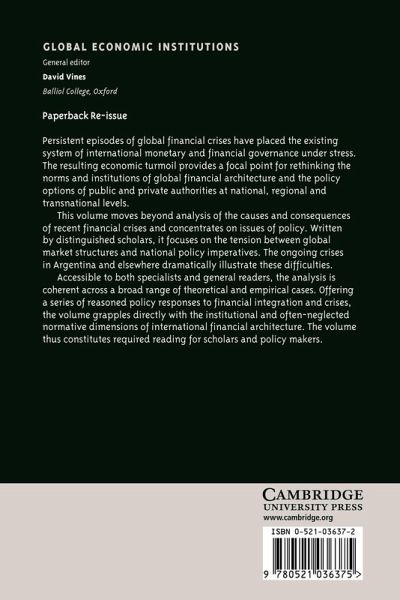 GLOBAL ECONOMIC INSTITUTIONS
General editor
David Vines
Balliol College, Oxford

Paperback Re-issue

Persistent episodes of global financial crises have placed the existing system of international monetary and financial governance under stress. The resulting economic turmoil provides a focal point for rethinking the norms and institutions of global financial architecture and the policy options of public and private authorities at national, regional and transnational levels.

This volume moves beyond analysis of the causes and consequences of recent financial crises and concentrates on issues of policy. Written by distinguished scholars, it focuses on the tension between global market structures and national policy imperatives. The ongoing crises in Argentina and elsewhere dramatically illustrate these difficulties.

Accessible to both specialists and general readers, the analysis is coherent across a broad range of theoretical and empirical cases. Offering a series of reasoned policy responses to financial integration and crises, the volume grapples directly with the institutional and often-neglected normative dimensions of international financial architecture. The volume thus constitutes required reading for scholars and policy makers.

CAMBRIDGE
UNIVERSITY PRESS
www.cambridge.org

ISBN 0-521-03637-2

9 780521 036375 >